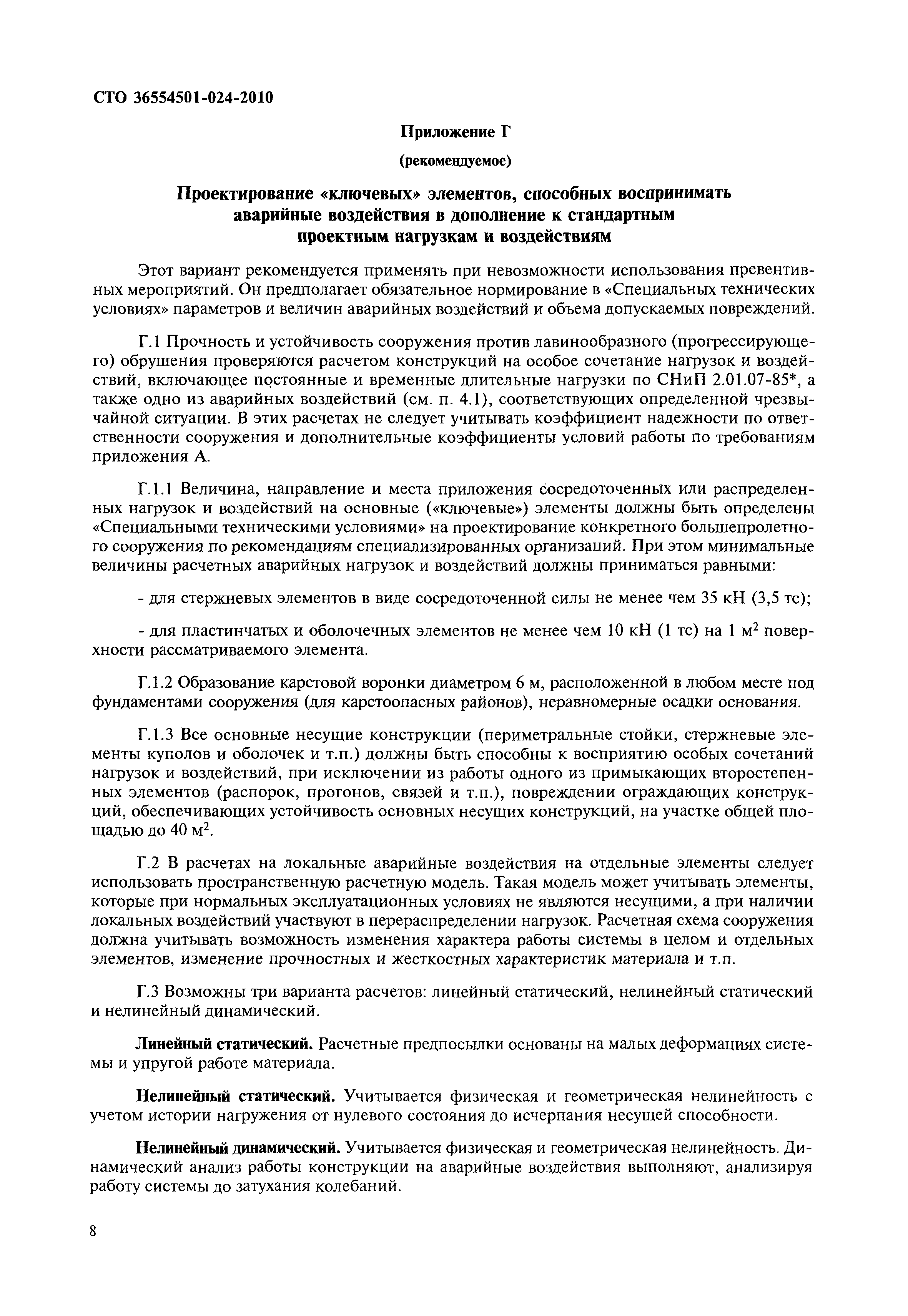 СТО 36554501-024-2010

Приложение Г

(рекомендуемое)

Проектирование «ключевых» элементов, способных воспринимать аварийные воздействия в дополнение к стандартным проектным нагрузкам и воздействиям

Этот вариант рекомендуется применять при невозможности использования превентивных мероприятий. Он предполагает обязательное нормирование в «Специальных технических условиях» параметров и величин аварийных воздействий и объема допускаемых повреждений.

Г.1 Прочность и устойчивость сооружения против лавинообразного (прогрессирующего) обрушения проверяются расчетом конструкций на особое сочетание нагрузок и воздействий, включающее постоянные и временные длительные нагрузки по СНиП 2.01.07-85*, а также одно из аварийных воздействий (см. п. 4.1), соответствующих определенной чрезвычайной ситуации. В этих расчетах не следует учитывать коэффициент надежности по ответственности сооружения и дополнительные коэффициенты условий работы по требованиям приложения А.

Г.1.1 Величина, направление и места приложения сосредоточенных или распределенных нагрузок и воздействий на основные («ключевые») элементы должны быть определены «Специальными техническими условиями» на проектирование конкретного большепролетного сооружения по рекомендациям специализированных организаций. При этом минимальные величины расчетных аварийных нагрузок и воздействий должны приниматься равными:

- для стержневых элементов в виде сосредоточенной силы не менее чем 35 кН (3,5 тс);

- для пластинчатых и оболочечных элементов не менее чем 10 кН (1 тс) на 1 м$^2$ поверхности рассматриваемого элемента.

Г.1.2 Образование карстовой воронки диаметром 6 м, расположенной в любом месте под фундаментами сооружения (для карстоопасных районов), неравномерные осадки основания.

Г.1.3 Все основные несущие конструкции (периметральные стойки, стержневые элементы куполов и оболочек и т.п.) должны быть способны к восприятию особых сочетаний нагрузок и воздействий, при исключении из работы одного из примыкающих второстепенных элементов (распорок, прогонов, связей и т.п.), повреждении ограждающих конструкций, обеспечивающих устойчивость основных несущих конструкций, на участке общей площадью до 40 м$^2$.

Г.2 В расчетах на локальные аварийные воздействия на отдельные элементы следует использовать пространственную расчетную модель. Такая модель может учитывать элементы, которые при нормальных эксплуатационных условиях не являются несущими, а при наличии локальных воздействий участвуют в перераспределении нагрузок. Расчетная схема сооружения должна учитывать возможность изменения характера работы системы в целом и отдельных элементов, изменение прочностных и жесткостных характеристик материала и т.п.

Г.3 Возможны три варианта расчетов: линейный статический, нелинейный статический и нелинейный динамический.

Линейный статический. Расчетные предпосылки основаны на малых деформациях системы и упругой работе материала.

Нелинейный статический. Учитывается физическая и геометрическая нелинейность с учетом истории нагружения от нулевого состояния до исчерпания несущей способности.

Нелинейный динамический. Учитывается физическая и геометрическая нелинейность. Динамический анализ работы конструкции на аварийные воздействия выполняют, анализируя работу системы до затухания колебаний.

8